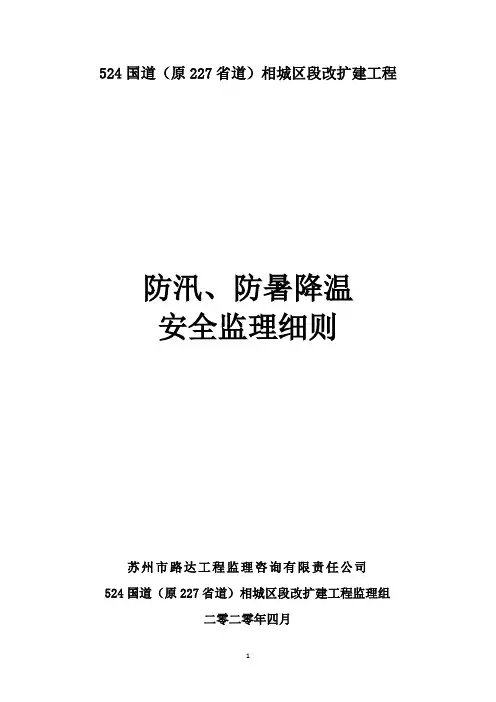 524国道（原227省道）相城区段改扩建工程

防汛、防暑降温
安全监理细则

苏州市路达工程监理咨询有限责任公司
524国道（原227省道）相城区段改扩建工程监理组
二零二零年四月

1